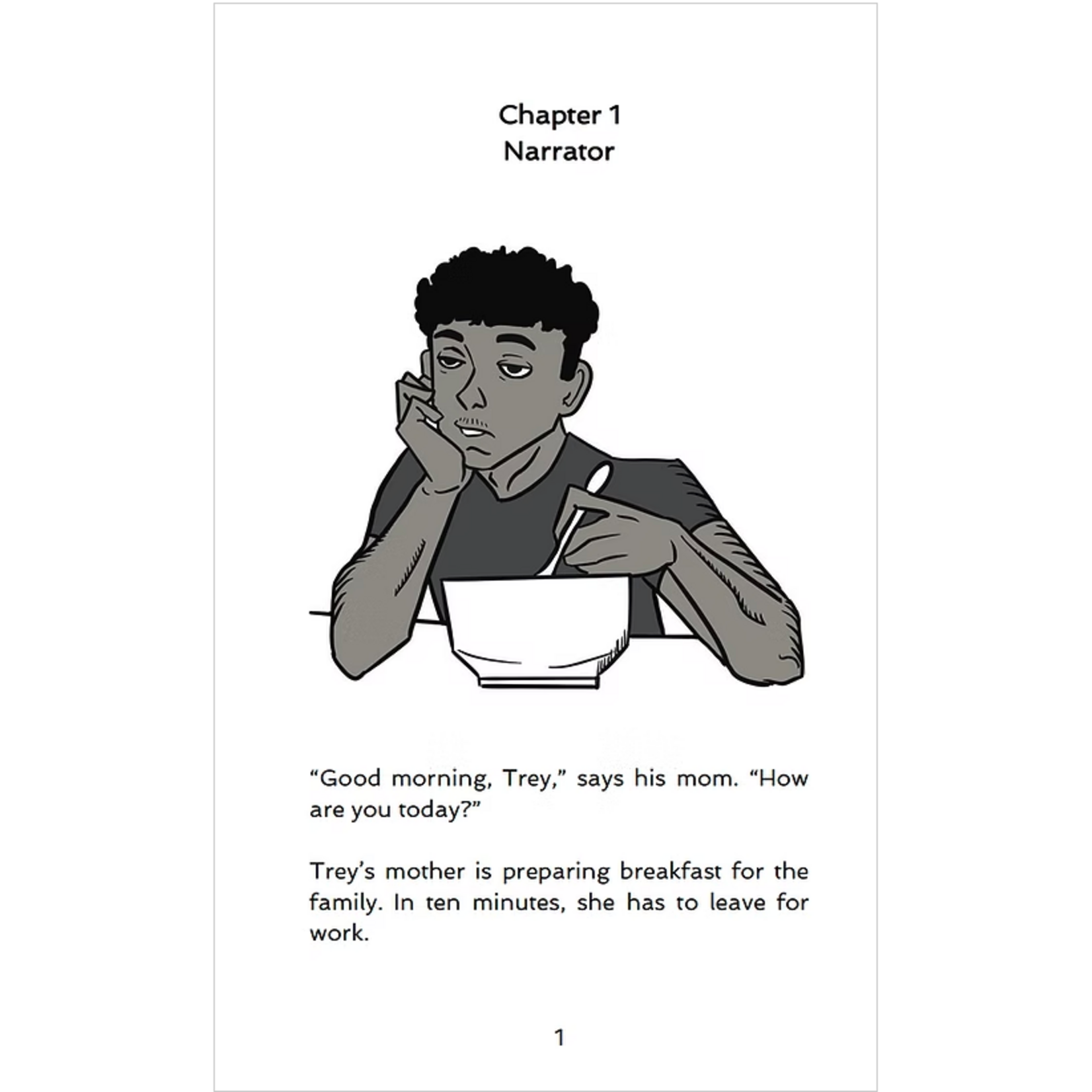 Chapter 1
Narrator

"Good morning, Trey," says his mom. "How are you today?"

Trey's mother is preparing breakfast for the family. In ten minutes, she has to leave for work.

1